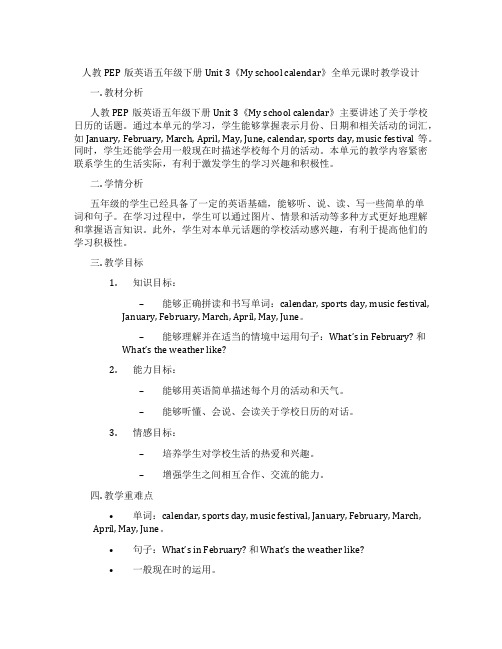 人教 PEP 版英语五年级下册 Unit 3《My school calendar》全单元课时教学设计

一. 教材分析

人教 PEP 版英语五年级下册 Unit 3《My school calendar》主要讲述了关于学校日历的话题。通过本单元的学习，学生能够掌握表示月份、日期和相关活动的词汇，如 January, February, March, April, May, June, calendar, sports day, music festival 等。同时，学生还能学会用一般现在时描述学校每个月的活动。本单元的教学内容紧密联系学生的生活实际，有利于激发学生的学习兴趣和积极性。

二. 学情分析

五年级的学生已经具备了一定的英语基础，能够听、说、读、写一些简单的单词和句子。在学习过程中，学生可以通过图片、情景和活动等多种方式更好地理解和掌握语言知识。此外，学生对本单元话题的学校活动感兴趣，有利于提高他们的学习积极性。

三. 教学目标

1. 知识目标：

– 能够正确拼读和书写单词：calendar, sports day, music festival, January, February, March, April, May, June。

– 能够理解并在适当的情境中运用句子：What's in February? 和 What's the weather like?

2. 能力目标：

– 能够用英语简单描述每个月的活动和天气。

– 能够听懂、会说、会读关于学校日历的对话。

3. 情感目标：

– 培养学生对学校生活的热爱和兴趣。

– 增强学生之间相互合作、交流的能力。

四. 教学重难点

• 单词：calendar, sports day, music festival, January, February, March, April, May, June。

• 句子：What's in February? 和 What's the weather like?

• 一般现在时的运用。